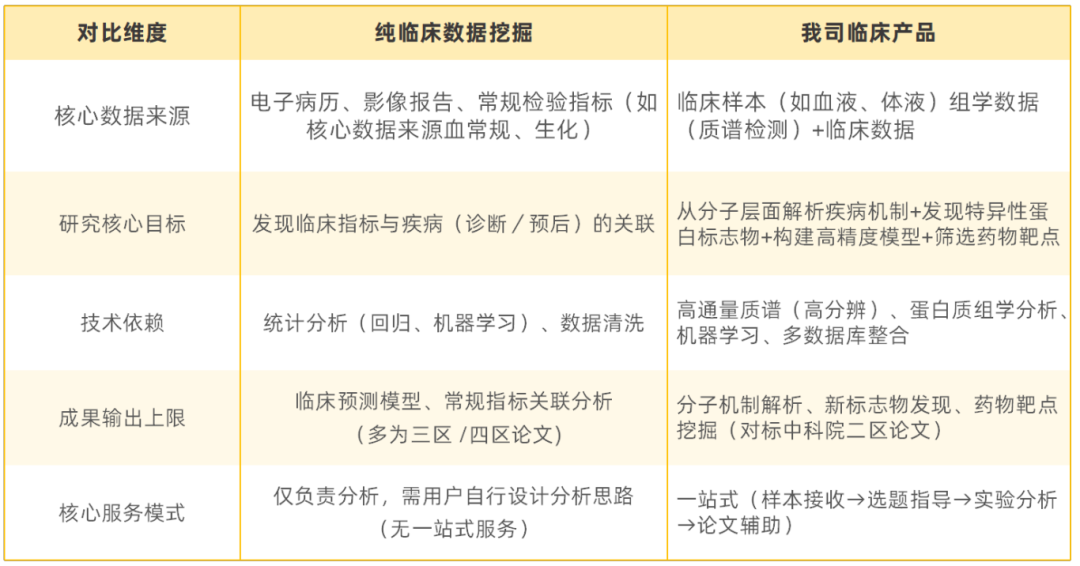 | 对比维度 | 纯临床数据挖掘 | 我司临床产品 |
|---|---|---|
| 核心数据来源 | 电子病历、影像报告、常规检验指标（如核心数据来源血常规、生化） | 临床样本（如血液、体液）组学数据（质谱检测）+临床数据 |
| 研究核心目标 | 发现临床指标与疾病（诊断／预后）的关联 | 从分子层面解析疾病机制+发现特异性蛋白标志物+构建高精度模型+筛选药物靶点 |
| 技术依赖 | 统计分析（回归、机器学习）、数据清洗 | 高通量质谱（高分辨）、蛋白质组学分析、机器学习、多数据库整合 |
| 成果输出上限 | 临床预测模型、常规指标关联分析（多为三区／四区论文） | 分子机制解析、新标志物发现、药物靶点挖掘（对标中科院二区论文） |
| 核心服务模式 | 仅负责分析，需用户自行设计分析思路（无一站式服务） | 一站式（样本接收→选题指导→实验分析→论文辅助） |